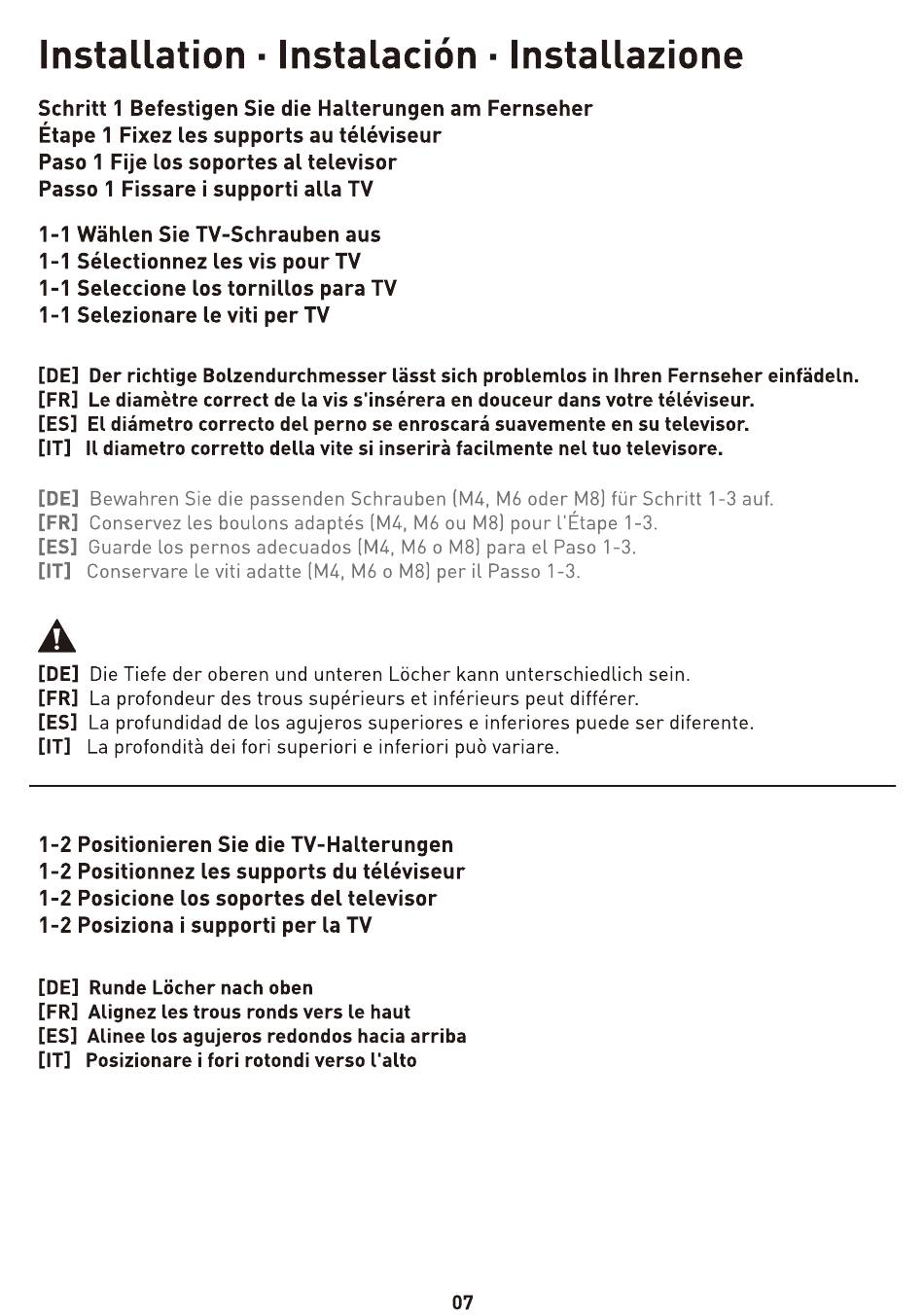 Installation · Instalación · Installazione

Schritt 1 Befestigen Sie die Halterungen am Fernseher
Étape 1 Fixez les supports au téléviseur
Paso 1 Fije los soportes al televisor
Passo 1 Fissare i supporti alla TV

1-1 Wählen Sie TV-Schrauben aus
1-1 Sélectionnez les vis pour TV
1-1 Seleccione los tornillos para TV
1-1 Selezionare le viti per TV

[DE] Der richtige Bolzendurchmesser lässt sich problemlos in Ihren Fernseher einfädeln.
[FR] Le diamètre correct de la vis s'insérera en douceur dans votre téléviseur.
[ES] El diámetro correcto del perno se enroscará suavemente en su televisor.
[IT] Il diametro corretto della vite si inserirà facilmente nel tuo televisore.

[DE] Bewahren Sie die passenden Schrauben (M4, M6 oder M8) für Schritt 1-3 auf.
[FR] Conservez les boulons adaptés (M4, M6 ou M8) pour l'Étape 1-3.
[ES] Guarde los pernos adecuados (M4, M6 o M8) para el Paso 1-3.
[IT] Conservare le viti adatte (M4, M6 o M8) per il Passo 1-3.

[DE] Die Tiefe der oberen und unteren Löcher kann unterschiedlich sein.
[FR] La profondeur des trous supérieurs et inférieurs peut différer.
[ES] La profundidad de los agujeros superiores e inferiores puede ser diferente.
[IT] La profondità dei fori superiori e inferiori può variare.

1-2 Positionieren Sie die TV-Halterungen
1-2 Positionnez les supports du téléviseur
1-2 Posicione los soportes del televisor
1-2 Posiziona i supporti per la TV

[DE] Runde Löcher nach oben
[FR] Alignez les trous ronds vers le haut
[ES] Alinee los agujeros redondos hacia arriba
[IT] Posizionare i fori rotondi verso l'alto

07